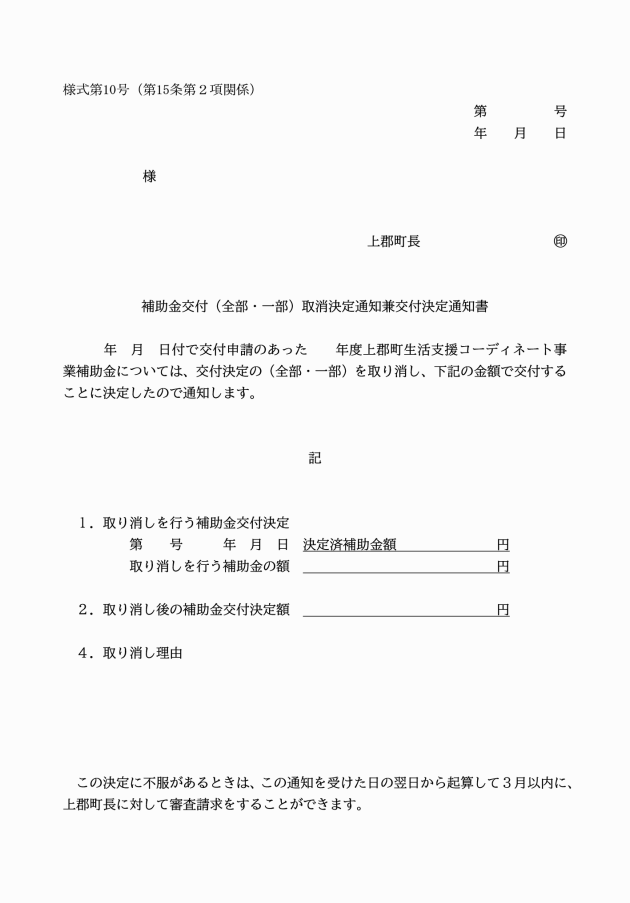 様式第10号（第15条第２項関係）

第　　号
年　月　日

様

上郡町長　　　　　㊞

補助金交付（全部・一部）取消決定通知兼交付決定通知書

年　月　日付で交付申請のあった　年度上郡町生活支援コーディネート事業補助金については、交付決定の（全部・一部）を取り消し、下記の金額で交付することに決定したので通知します。

記

１．取り消しを行う補助金交付決定
第　号　年　月　日　決定済補助金額____円
取り消しを行う補助金の額____円

２．取り消し後の補助金交付決定額____円

４．取り消し理由

この決定に不服があるときは、この通知を受けた日の翌日から起算して３月以内に、上郡町長に対して審査請求をすることができます。